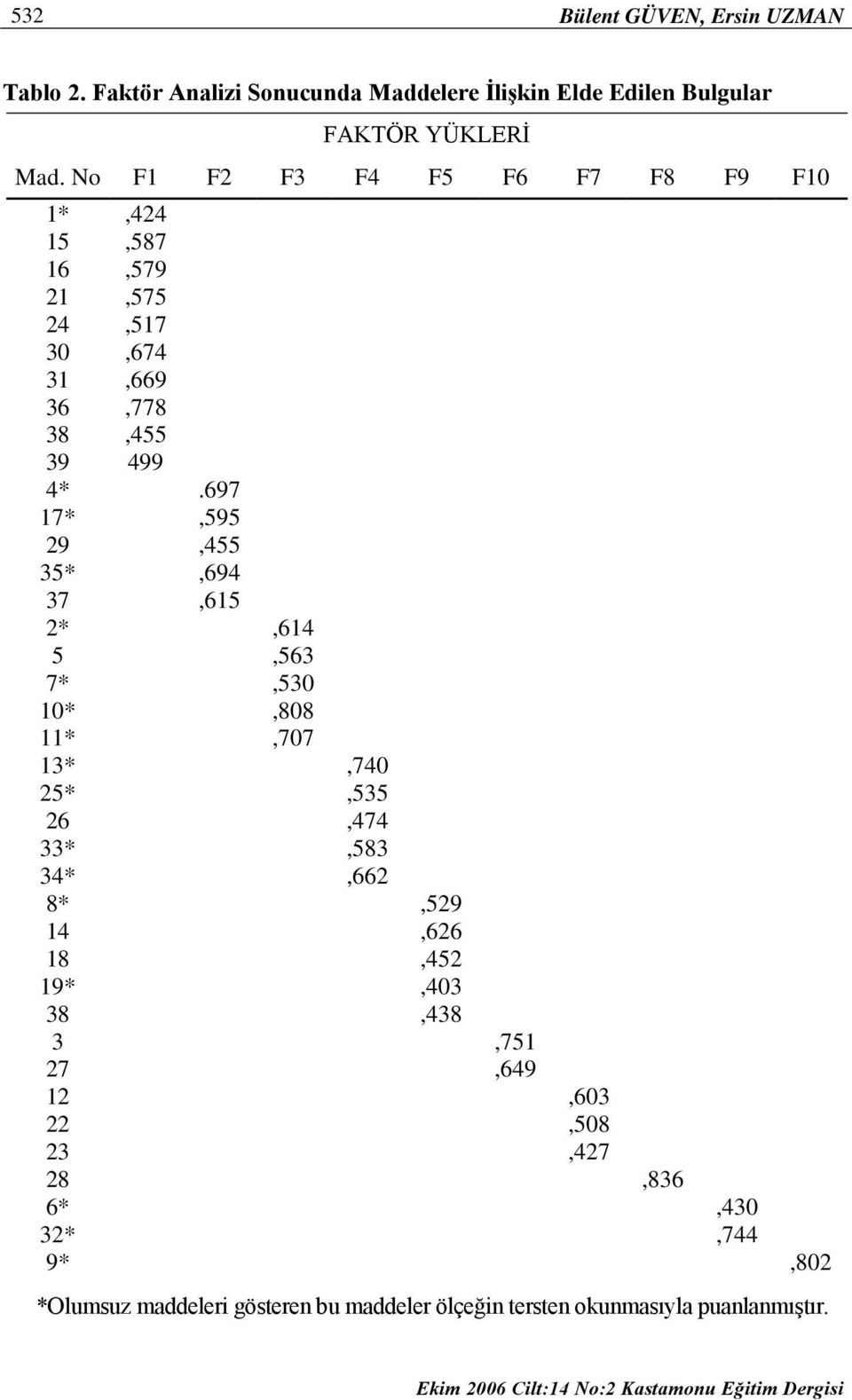 532 Bülent GÜVEN, Ersin UZMAN

Tablo 2. Faktör Analizi Sonucunda Maddelere İlişkin Elde Edilen Bulgular

FAKTÖR YÜKLERİ

| Mad. No | F1 | F2 | F3 | F4 | F5 | F6 | F7 | F8 | F9 | F10 |
|---|---|---|---|---|---|---|---|---|---|---|
| 1* | ,424 | | | | | | | | | |
| 15 | ,587 | | | | | | | | | |
| 16 | ,579 | | | | | | | | | |
| 21 | ,575 | | | | | | | | | |
| 24 | ,517 | | | | | | | | | |
| 30 | ,674 | | | | | | | | | |
| 31 | ,669 | | | | | | | | | |
| 36 | ,778 | | | | | | | | | |
| 38 | ,455 | | | | | | | | | |
| 39 | 499 | | | | | | | | | |
| 4* | | .697 | | | | | | | | |
| 17* | | ,595 | | | | | | | | |
| 29 | | ,455 | | | | | | | | |
| 35* | | ,694 | | | | | | | | |
| 37 | | ,615 | | | | | | | | |
| 2* | | | ,614 | | | | | | | |
| 5 | | | ,563 | | | | | | | |
| 7* | | | ,530 | | | | | | | |
| 10* | | | ,808 | | | | | | | |
| 11* | | | ,707 | | | | | | | |
| 13* | | | | ,740 | | | | | | |
| 25* | | | | ,535 | | | | | | |
| 26 | | | | ,474 | | | | | | |
| 33* | | | | ,583 | | | | | | |
| 34* | | | | ,662 | | | | | | |
| 8* | | | | | ,529 | | | | | |
| 14 | | | | | ,626 | | | | | |
| 18 | | | | | ,452 | | | | | |
| 19* | | | | | ,403 | | | | | |
| 38 | | | | | ,438 | | | | | |
| 3 | | | | | | ,751 | | | | |
| 27 | | | | | | ,649 | | | | |
| 12 | | | | | | | ,603 | | | |
| 22 | | | | | | | ,508 | | | |
| 23 | | | | | | | ,427 | | | |
| 28 | | | | | | | | ,836 | | |
| 6* | | | | | | | | | ,430 | |
| 32* | | | | | | | | | ,744 | |
| 9* | | | | | | | | | | ,802 |

*Olumsuz maddeleri gösteren bu maddeler ölçeğin tersten okunmasıyla puanlanmıştır.

Ekim 2006 Cilt:14 No:2 Kastamonu Eğitim Dergisi